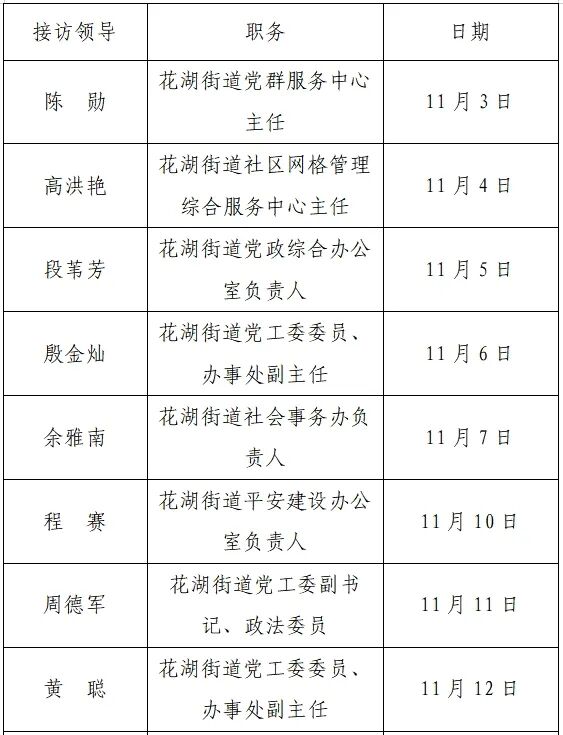 | 接访领导 | 职务 | 日期 |
|---|---|---|
| 陈 勋 | 花湖街道党群服务中心主任 | 11月3日 |
| 高洪艳 | 花湖街道社区网格管理综合服务中心主任 | 11月4日 |
| 段苇芳 | 花湖街道党政综合办公室负责人 | 11月5日 |
| 殷金灿 | 花湖街道党工委委员、办事处副主任 | 11月6日 |
| 余雅南 | 花湖街道社会事务办负责人 | 11月7日 |
| 程 赛 | 花湖街道平安建设办公室负责人 | 11月10日 |
| 周德军 | 花湖街道党工委副书记、政法委员 | 11月11日 |
| 黄 聪 | 花湖街道党工委委员、办事处副主任 | 11月12日 |